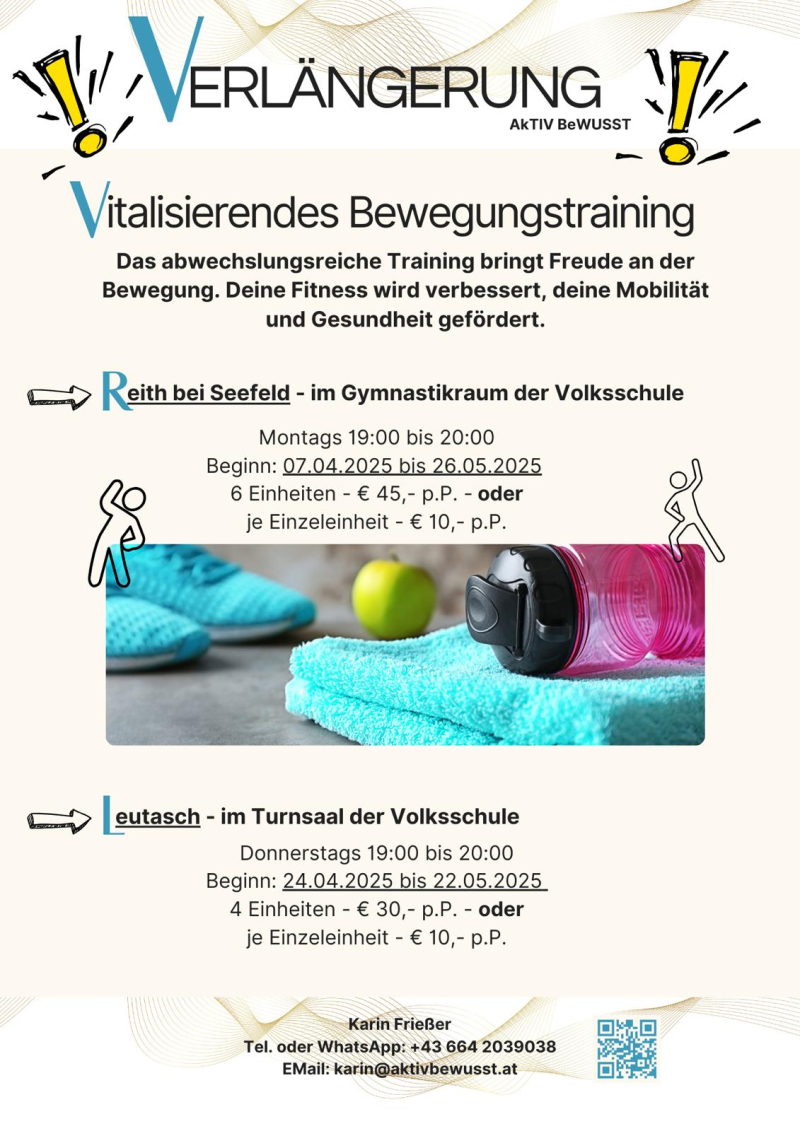 VERLÄNGERUNG
AkTIV BeWUSST

Vitalisierendes Bewegungstraining

Das abwechslungsreiche Training bringt Freude an der Bewegung. Deine Fitness wird verbessert, deine Mobilität und Gesundheit gefördert.

Reith bei Seefeld - im Gymnastikraum der Volksschule

Montags 19:00 bis 20:00
Beginn: 07.04.2025 bis 26.05.2025
6 Einheiten - € 45,- p.P. - oder
je Einzeleinheit - € 10,- p.P.

Leutasch - im Turnsaal der Volksschule

Donnerstags 19:00 bis 20:00
Beginn: 24.04.2025 bis 22.05.2025
4 Einheiten - € 30,- p.P. - oder
je Einzeleinheit - € 10,- p.P.

Karin Frießer
Tel. oder WhatsApp: +43 664 2039038
EMail: karin@aktivbewusst.at